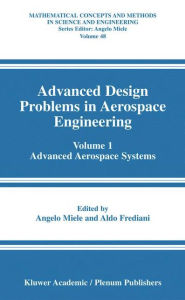 MATHEMATICAL CONCEPTS AND METHODS
IN SCIENCE AND ENGINEERING
Series Editor: Angelo Miele
Volume 48

Advanced Design Problems in Aerospace Engineering

Volume 1
Advanced Aerospace Systems

Edited by
Angelo Miele and Aldo Frediani

Kluwer Academic / Plenum Publishers